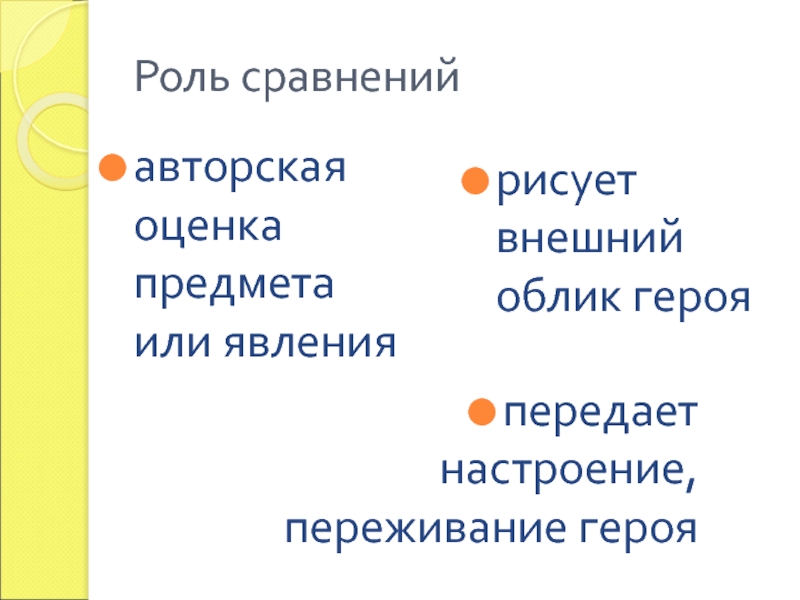 Роль сравнений

• авторская оценка предмета или явления

• рисует внешний облик героя

• передает настроение, переживание героя